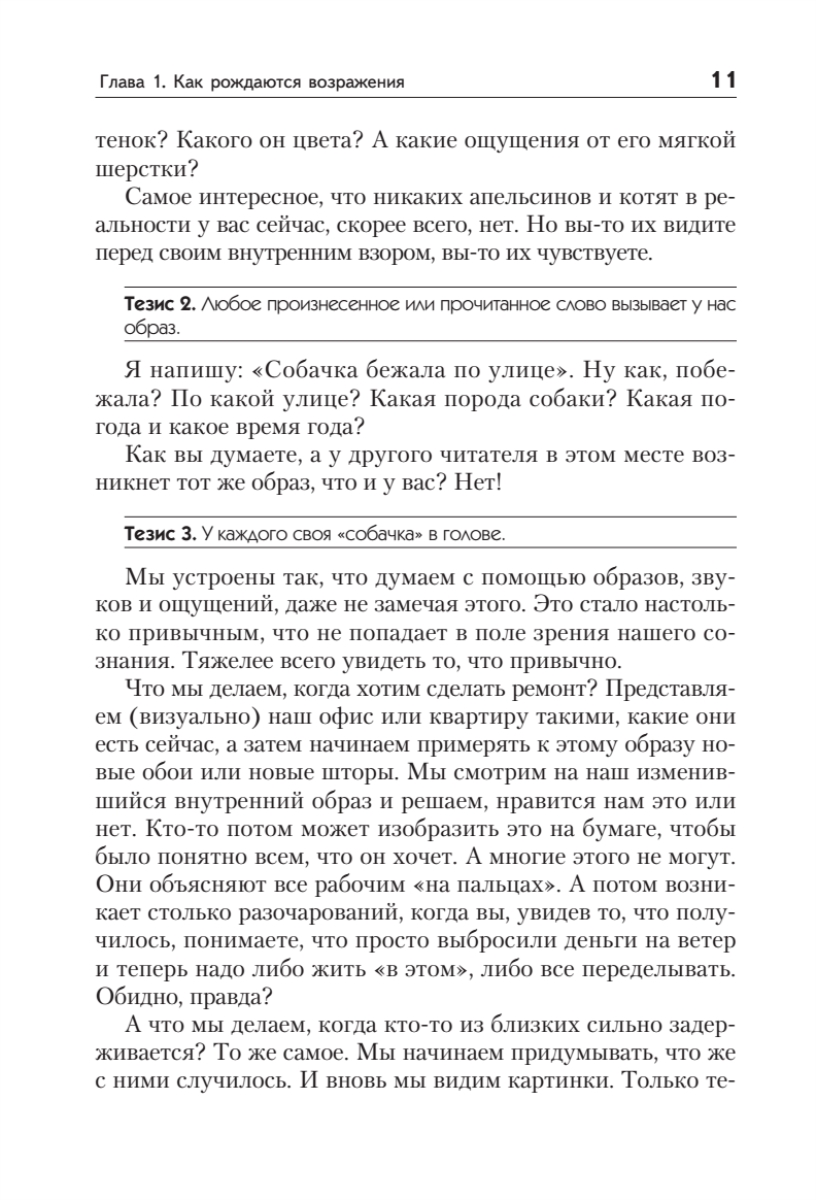 Глава 1. Как рождаются возражения 11

тенок? Какого он цвета? А какие ощущения от его мягкой шерстки?

Самое интересное, что никаких апельсинов и котят в реальности у вас сейчас, скорее всего, нет. Но вы-то их видите перед своим внутренним взором, вы-то их чувствуете.

Тезис 2. Любое произнесенное или прочитанное слово вызывает у нас образ.

Я напишу: «Собачка бежала по улице». Ну как, побежала? По какой улице? Какая порода собаки? Какая погода и какое время года?

Как вы думаете, а у другого читателя в этом месте возникнет тот же образ, что и у вас? Нет!

Тезис 3. У каждого своя «собачка» в голове.

Мы устроены так, что думаем с помощью образов, звуков и ощущений, даже не замечая этого. Это стало настолько привычным, что не попадает в поле зрения нашего сознания. Тяжелее всего увидеть то, что привычно.

Что мы делаем, когда хотим сделать ремонт? Представляем (визуально) наш офис или квартиру такими, какие они есть сейчас, а затем начинаем примерять к этому образу новые обои или новые шторы. Мы смотрим на наш изменившийся внутренний образ и решаем, нравится нам это или нет. Кто-то потом может изобразить это на бумаге, чтобы было понятно всем, что он хочет. А многие этого не могут. Они объясняют все рабочим «на пальцах». А потом возникает столько разочарований, когда вы, увидев то, что получилось, понимаете, что просто выбросили деньги на ветер и теперь надо либо жить «в этом», либо все переделывать. Обидно, правда?

А что мы делаем, когда кто-то из близких сильно задерживается? То же самое. Мы начинаем придумывать, что же с ними случилось. И вновь мы видим картинки. Только те-